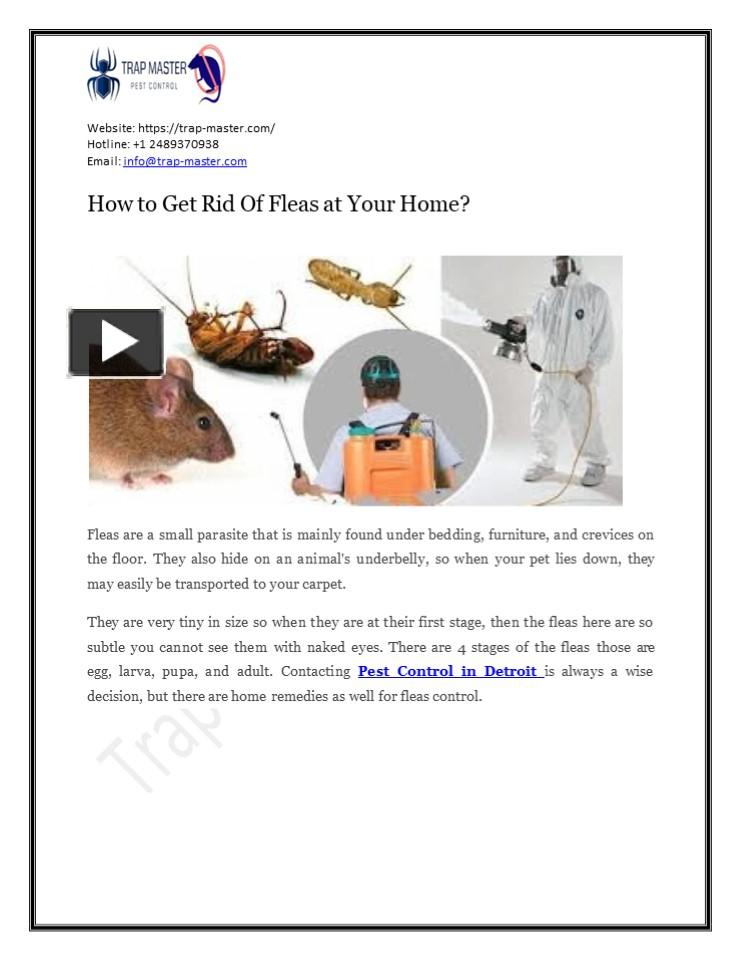 TRAP MASTER
PEST CONTROL

Website: https://trap-master.com/
Hotline: +1 2489370938
Email: info@trap-master.com

How to Get Rid Of Fleas at Your Home?

Fleas are a small parasite that is mainly found under bedding, furniture, and crevices on the floor. They also hide on an animal's underbelly, so when your pet lies down, they may easily be transported to your carpet.

They are very tiny in size so when they are at their first stage, then the fleas here are so subtle you cannot see them with naked eyes. There are 4 stages of the fleas those are egg, larva, pupa, and adult. Contacting Pest Control in Detroit is always a wise decision, but there are home remedies as well for fleas control.

Trap